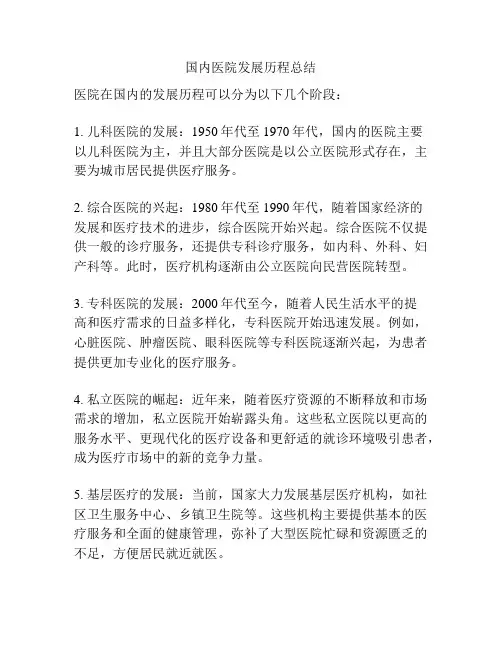 国内医院发展历程总结

医院在国内的发展历程可以分为以下几个阶段：

1. 儿科医院的发展：1950 年代至 1970 年代，国内的医院主要以儿科医院为主，并且大部分医院是以公立医院形式存在，主要为城市居民提供医疗服务。

2. 综合医院的兴起：1980 年代至 1990 年代，随着国家经济的发展和医疗技术的进步，综合医院开始兴起。综合医院不仅提供一般的诊疗服务，还提供专科诊疗服务，如内科、外科、妇产科等。此时，医疗机构逐渐由公立医院向民营医院转型。

3. 专科医院的发展：2000 年代至今，随着人民生活水平的提高和医疗需求的日益多样化，专科医院开始迅速发展。例如，心脏医院、肿瘤医院、眼科医院等专科医院逐渐兴起，为患者提供更加专业化的医疗服务。

4. 私立医院的崛起：近年来，随着医疗资源的不断释放和市场需求的增加，私立医院开始崭露头角。这些私立医院以更高的服务水平、更现代化的医疗设备和更舒适的就诊环境吸引患者，成为医疗市场中的新的竞争力量。

5. 基层医疗的发展：当前，国家大力发展基层医疗机构，如社区卫生服务中心、乡镇卫生院等。这些机构主要提供基本的医疗服务和全面的健康管理，弥补了大型医院忙碌和资源匮乏的不足，方便居民就近就医。